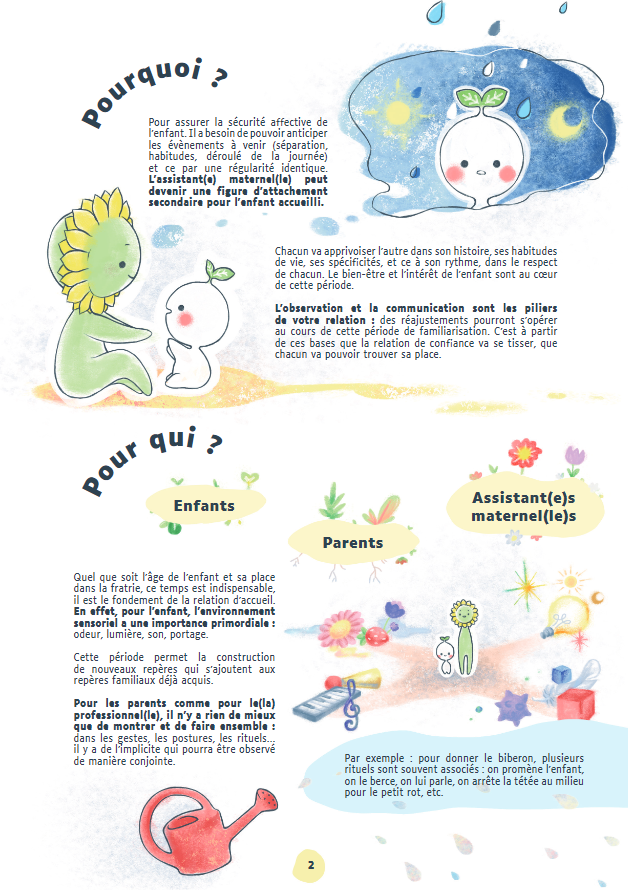 Pourquoi ?

Pour assurer la sécurité affective de l'enfant. Il a besoin de pouvoir anticiper les évènements à venir (séparation, habitudes, déroulé de la journée) et ce par une régularité identique. L'assistant(e) maternel(le) peut devenir une figure d'attachement secondaire pour l'enfant accueilli.

Chacun va apprivoiser l'autre dans son histoire, ses habitudes de vie, ses spécificités, et ce à son rythme, dans le respect de chacun. Le bien-être et l'intérêt de l'enfant sont au cœur de cette période.

L'observation et la communication sont les piliers de votre relation : des réajustements pourront s'opérer au cours de cette période de familiarisation. C'est à partir de ces bases que la relation de confiance va se tisser, que chacun va pouvoir trouver sa place.

Pour qui ?

Enfants

Parents

Assistant(e)s maternel(le)s

Quel que soit l'âge de l'enfant et sa place dans la fratrie, ce temps est indispensable, il est le fondement de la relation d'accueil. En effet, pour l'enfant, l'environnement sensoriel a une importance primordiale : odeur, lumière, son, portage.

Cette période permet la construction de nouveaux repères qui s'ajoutent aux repères familiaux déjà acquis.

Pour les parents comme pour le(la) professionnel(le), il n'y a rien de mieux que de montrer et de faire ensemble : dans les gestes, les postures, les rituels... il y a de l'implicite qui pourra être observé de manière conjointe.

Par exemple : pour donner le biberon, plusieurs rituels sont souvent associés : on promène l'enfant, on le berce, on lui parle, on arrête la tétée au milieu pour le petit rot, etc.

2